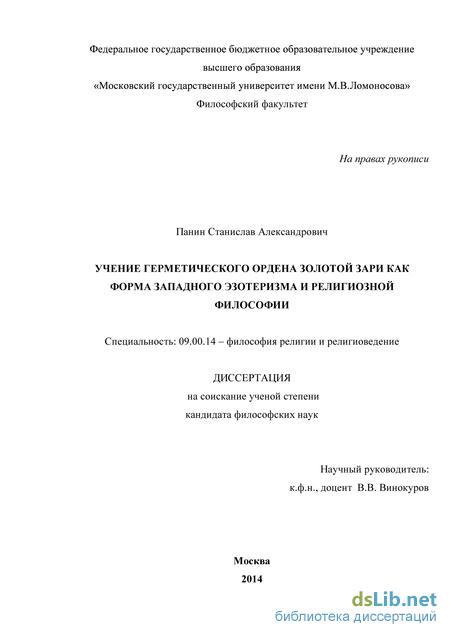 Федеральное государственное бюджетное образовательное учреждение высшего образования
«Московский государственный университет имени М.В.Ломоносова»
Философский факультет

На правах рукописи

Панин Станислав Александрович

УЧЕНИЕ ГЕРМЕТИЧЕСКОГО ОРДЕНА ЗОЛОТОЙ ЗАРИ КАК ФОРМА ЗАПАДНОГО ЭЗОТЕРИЗМА И РЕЛИГИОЗНОЙ ФИЛОСОФИИ

Специальность: 09.00.14 – философия религии и религиоведение

ДИССЕРТАЦИЯ
на соискание ученой степени
кандидата философских наук

Научный руководитель:
к.ф.н., доцент В.В. Винокуров

Москва
2014

dsLib.net
библиотека диссертаций